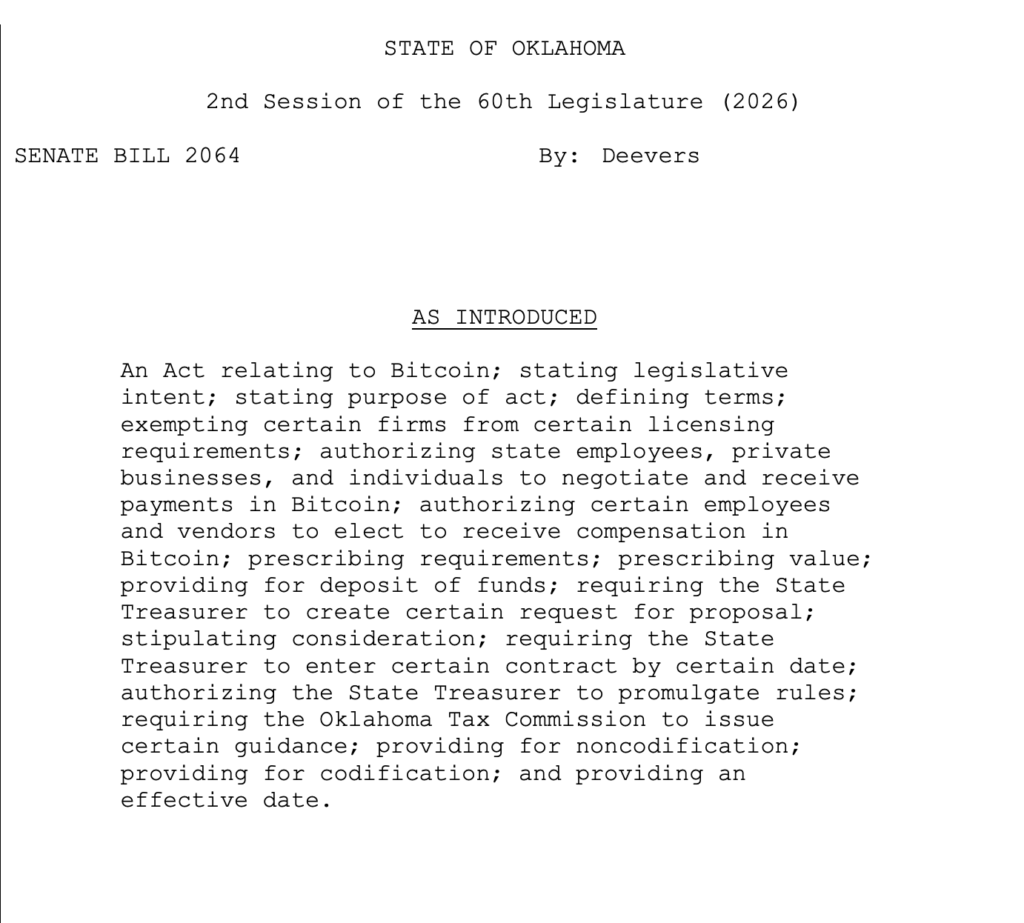 STATE OF OKLAHOMA

2nd Session of the 60th Legislature (2026)

SENATE BILL 2064 By: Deevers

AS INTRODUCED

An Act relating to Bitcoin; stating legislative intent; stating purpose of act; defining terms; exempting certain firms from certain licensing requirements; authorizing state employees, private businesses, and individuals to negotiate and receive payments in Bitcoin; authorizing certain employees and vendors to elect to receive compensation in Bitcoin; prescribing requirements; prescribing value; providing for deposit of funds; requiring the State Treasurer to create certain request for proposal; stipulating consideration; requiring the State Treasurer to enter certain contract by certain date; authorizing the State Treasurer to promulgate rules; requiring the Oklahoma Tax Commission to issue certain guidance; providing for noncodification; providing for codification; and providing an effective date.